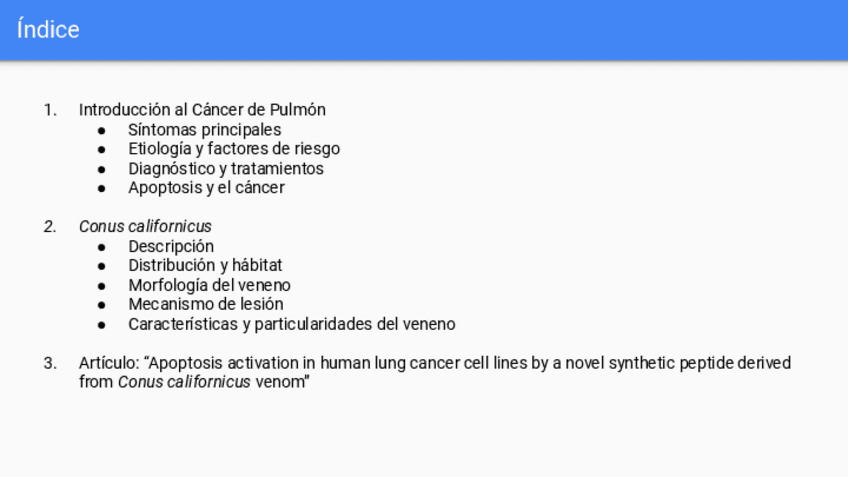 Índice

1. Introducción al Cáncer de Pulmón
• Síntomas principales
• Etiología y factores de riesgo
• Diagnóstico y tratamientos
• Apoptosis y el cáncer

2. Conus californicus
• Descripción
• Distribución y hábitat
• Morfología del veneno
• Mecanismo de lesión
• Características y particularidades del veneno

3. Artículo: "Apoptosis activation in human lung cancer cell lines by a novel synthetic peptide derived from Conus californicus venom"